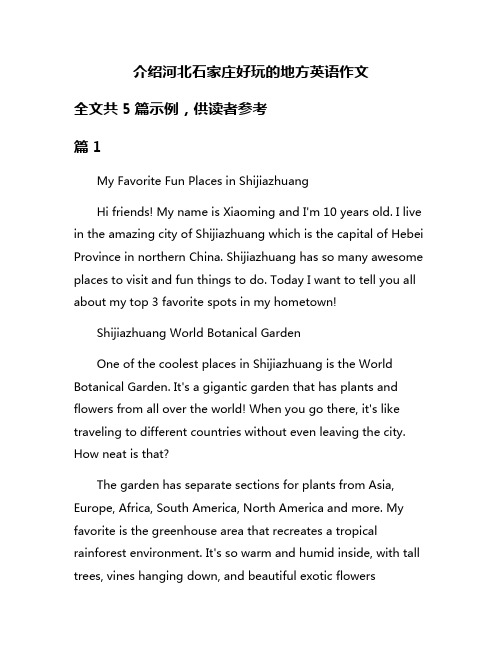 介绍河北石家庄好玩的地方英语作文

全文共 5 篇示例，供读者参考

篇 1

My Favorite Fun Places in Shijiazhuang

Hi friends! My name is Xiaoming and I'm 10 years old. I live in the amazing city of Shijiazhuang which is the capital of Hebei Province in northern China. Shijiazhuang has so many awesome places to visit and fun things to do. Today I want to tell you all about my top 3 favorite spots in my hometown!

Shijiazhuang World Botanical Garden

One of the coolest places in Shijiazhuang is the World Botanical Garden. It's a gigantic garden that has plants and flowers from all over the world! When you go there, it's like traveling to different countries without even leaving the city. How neat is that?

The garden has separate sections for plants from Asia, Europe, Africa, South America, North America and more. My favorite is the greenhouse area that recreates a tropical rainforest environment. It's so warm and humid inside, with tall trees, vines hanging down, and beautiful exotic flowers